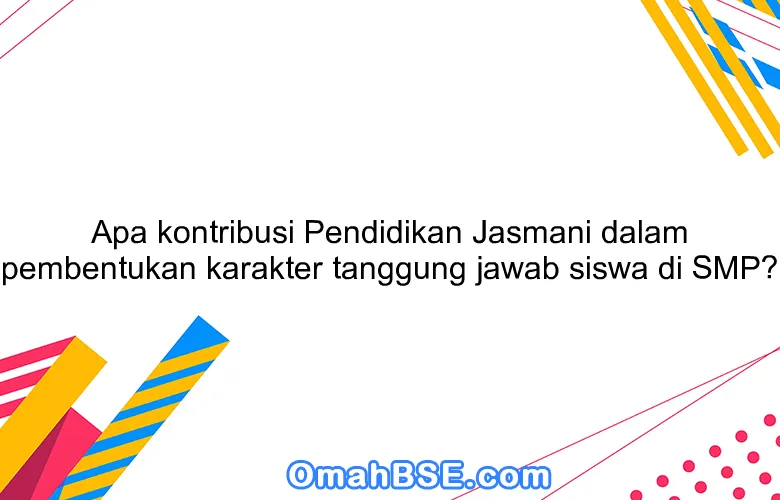 Apa kontribusi Pendidikan Jasmani dalam pembentukan karakter tanggung jawab siswa di SMP?

OmahBSE.com